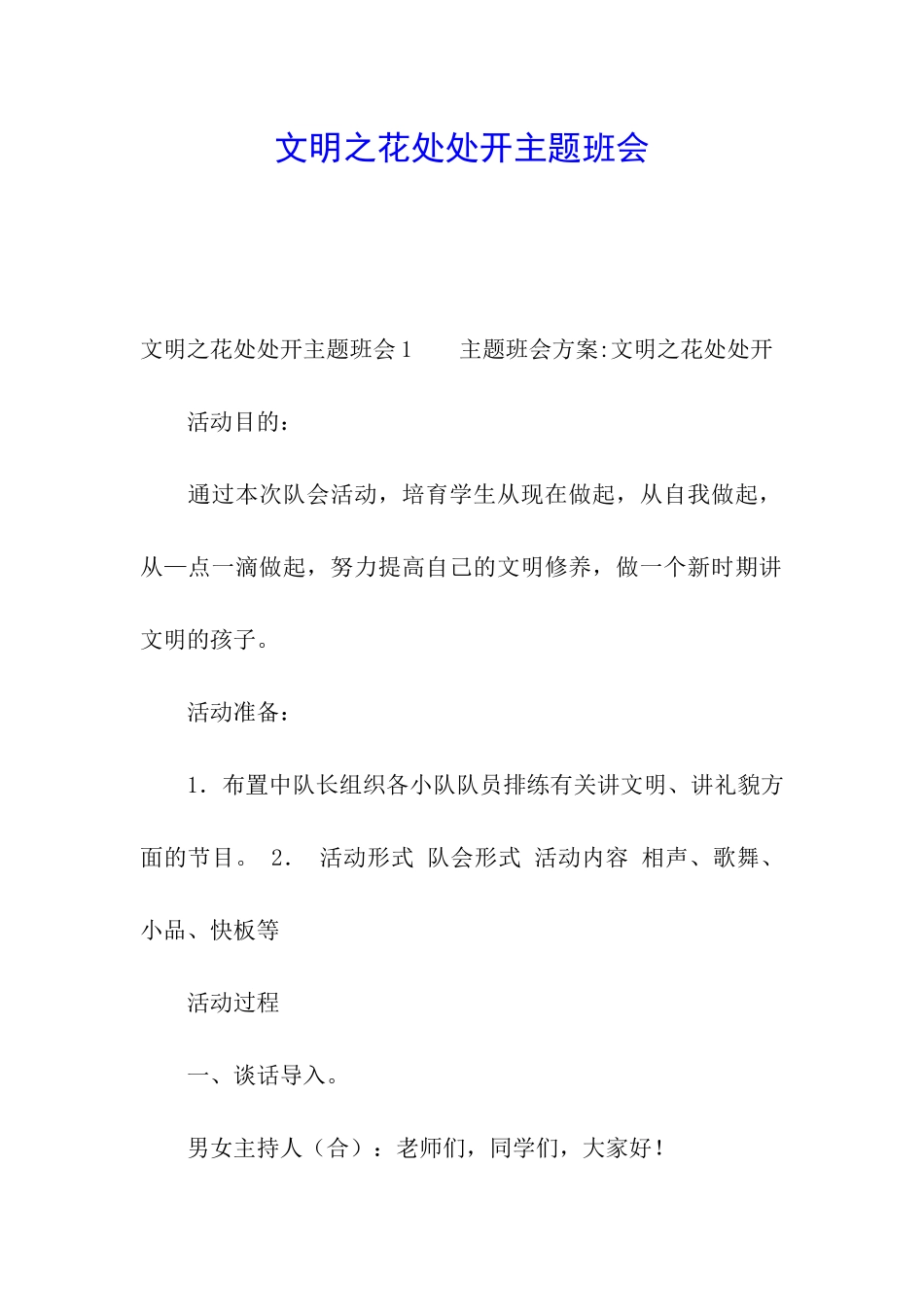 文明之花处处开主题班会

文明之花处处开主题班会1　　主题班会方案:文明之花处处开

活动目的：

通过本次队会活动，培育学生从现在做起，从自我做起，从一点一滴做起，努力提高自己的文明修养，做一个新时期讲文明的孩子。

活动准备：

1．布置中队长组织各小队队员排练有关讲文明、讲礼貌方面的节目。 2．　活动形式　队会形式　活动内容　相声、歌舞、小品、快板等

活动过程

一、谈话导入。

男女主持人（合）：老师们，同学们，大家好！